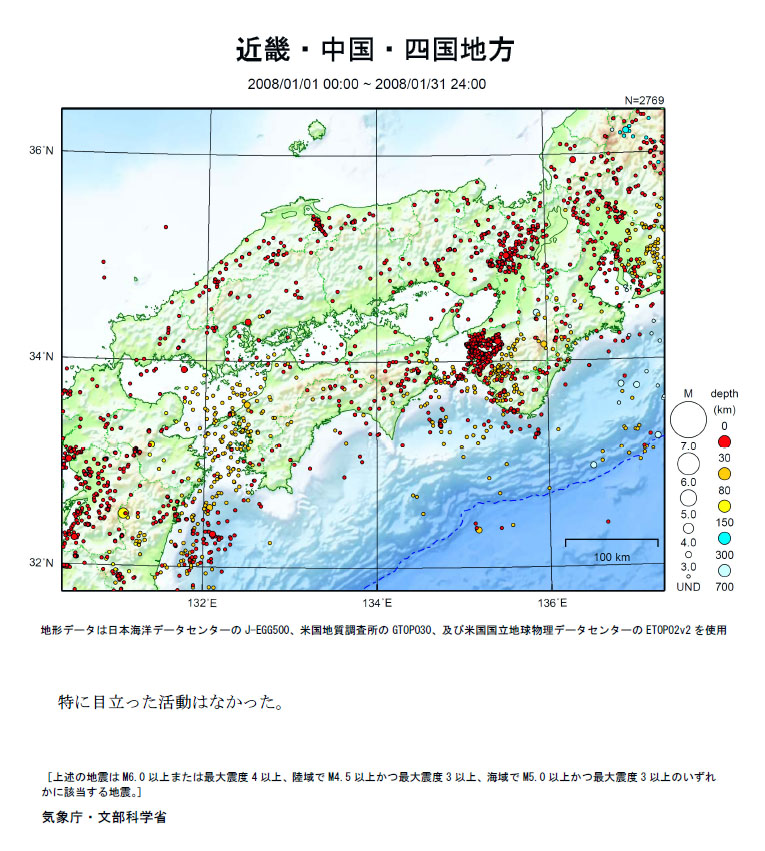 近畿・中国・四国地方

2008/01/01 00:00 ~ 2008/01/31 24:00

N=2769

36°N

34°N

32°N

132°E

134°E

136°E

100 km

M

7.0

6.0

5.0

4.0

3.0

UND

depth (km)

0

30

80

150

300

700

地形データは日本海洋データセンターの J-EGG500、米国地質調査所の GTOPO30、及び米国国立地球物理データセンターの ETOPO2v2 を使用

特に目立った活動はなかった。

［上述の地震は M6.0 以上または最大震度 4 以上、陸域で M4.5 以上かつ最大震度 3 以上、海域で M5.0 以上かつ最大震度 3 以上のいずれかに該当する地震。］

気象庁・文部科学省